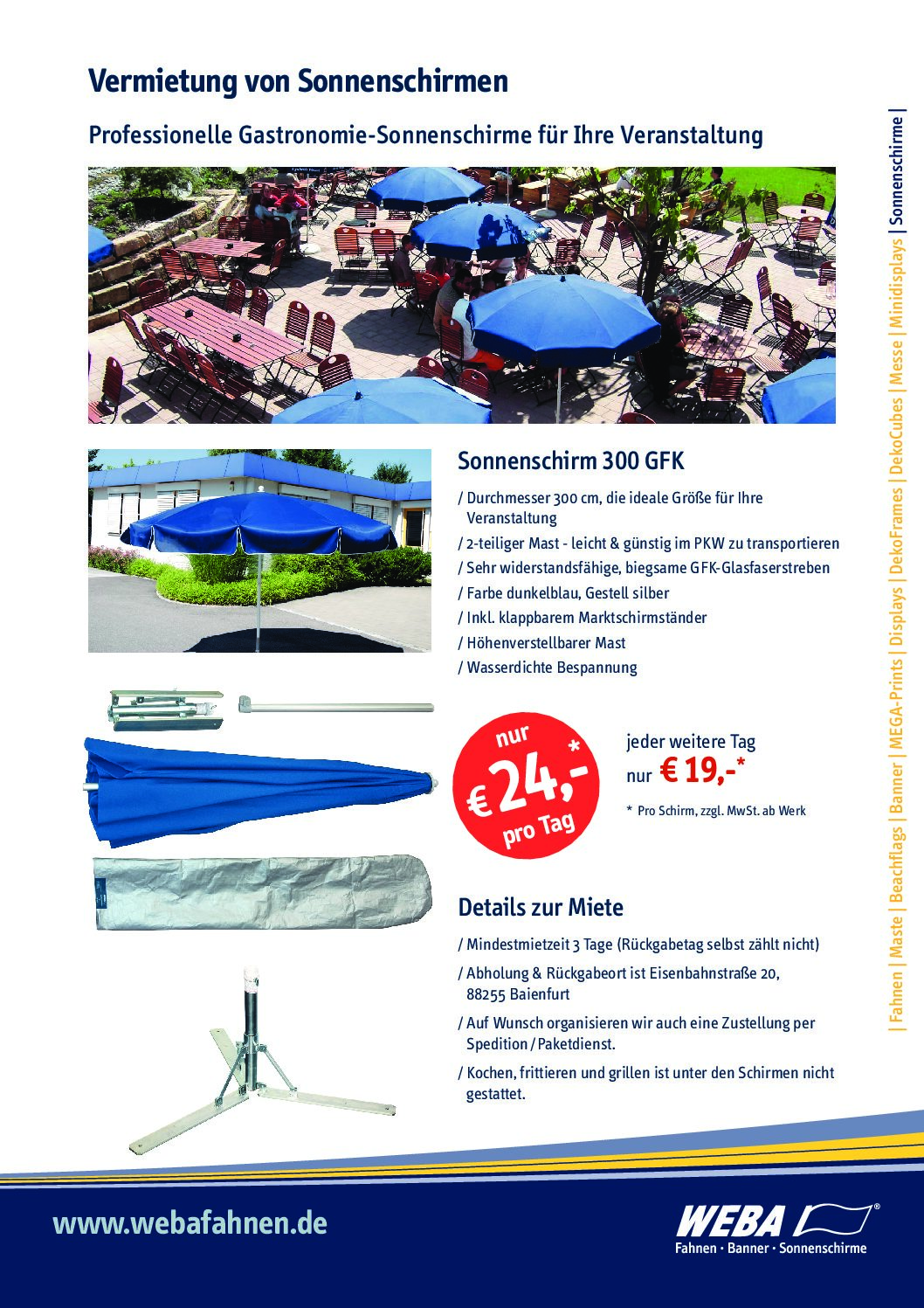 Vermietung von Sonnenschirmen

Professionelle Gastronomie-Sonnenschirme für Ihre Veranstaltung

Sonnenschirm 300 GFK

/ Durchmesser 300 cm, die ideale Größe für Ihre Veranstaltung
/ 2-teiliger Mast - leicht & günstig im PKW zu transportieren
/ Sehr widerstandsfähige, biegsame GFK-Glasfaserstreben
/ Farbe dunkelblau, Gestell silber
/ Inkl. klappbarem Marktschirmständer
/ Höhenverstellbarer Mast
/ Wasserdichte Bespannung

nur
€ 24,-*
pro Tag

jeder weitere Tag
nur € 19,-*

* Pro Schirm, zzgl. MwSt. ab Werk

Details zur Miete

/ Mindestmietzeit 3 Tage (Rückgabetag selbst zählt nicht)
/ Abholung & Rückgabeort ist Eisenbahnstraße 20, 88255 Baienfurt
/ Auf Wunsch organisieren wir auch eine Zustellung per Spedition / Paketdienst.
/ Kochen, frittieren und grillen ist unter den Schirmen nicht gestattet.

| Fahnen | Maste | Beachflags | Banner | MEGA-Prints | Displays | DekoFrames | DekoCubes | Messe | Minidisplays | Sonnenschirme |

www.webafahnen.de

WEBA®
Fahnen · Banner · Sonnenschirme